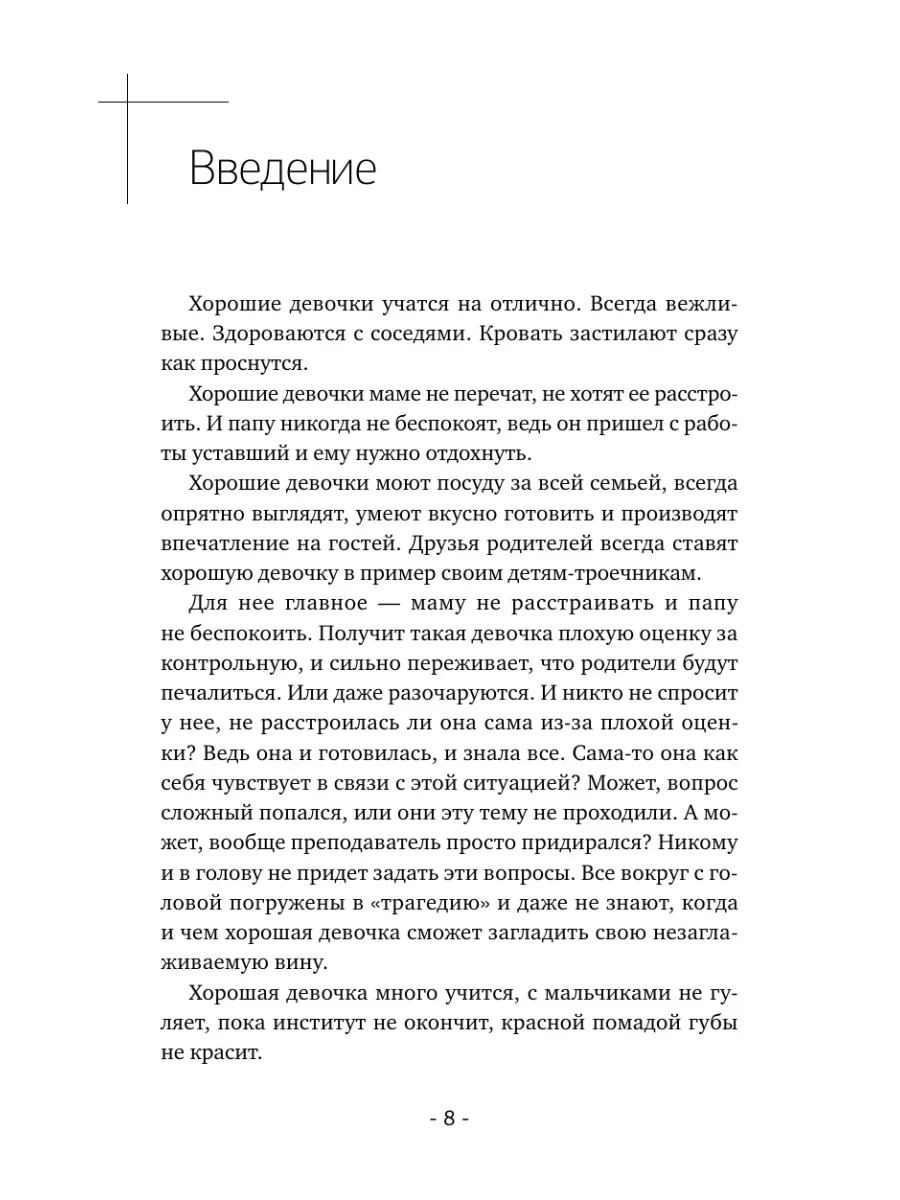 Введение

Хорошие девочки учатся на отлично. Всегда вежливые. Здороваются с соседями. Кровать застилают сразу как проснутся.

Хорошие девочки маме не перечат, не хотят ее расстроить. И папу никогда не беспокоят, ведь он пришел с работы уставший и ему нужно отдохнуть.

Хорошие девочки моют посуду за всей семьей, всегда опрятно выглядят, умеют вкусно готовить и производят впечатление на гостей. Друзья родителей всегда ставят хорошую девочку в пример своим детям-троечникам.

Для нее главное — маму не расстраивать и папу не беспокоить. Получит такая девочка плохую оценку за контрольную, и сильно переживает, что родители будут печалиться. Или даже разочаруются. И никто не спросит у нее, не расстроилась ли она сама из-за плохой оценки? Ведь она и готовилась, и знала все. Сама-то она как себя чувствует в связи с этой ситуацией? Может, вопрос сложный попался, или они эту тему не проходили. А может, вообще преподаватель просто придирался? Никому и в голову не придет задать эти вопросы. Все вокруг с головой погружены в «трагедию» и даже не знают, когда и чем хорошая девочка сможет загладить свою незаглаживаемую вину.

Хорошая девочка много учится, с мальчиками не гуляет, пока институт не окончит, красной помадой губы не красит.

- 8 -